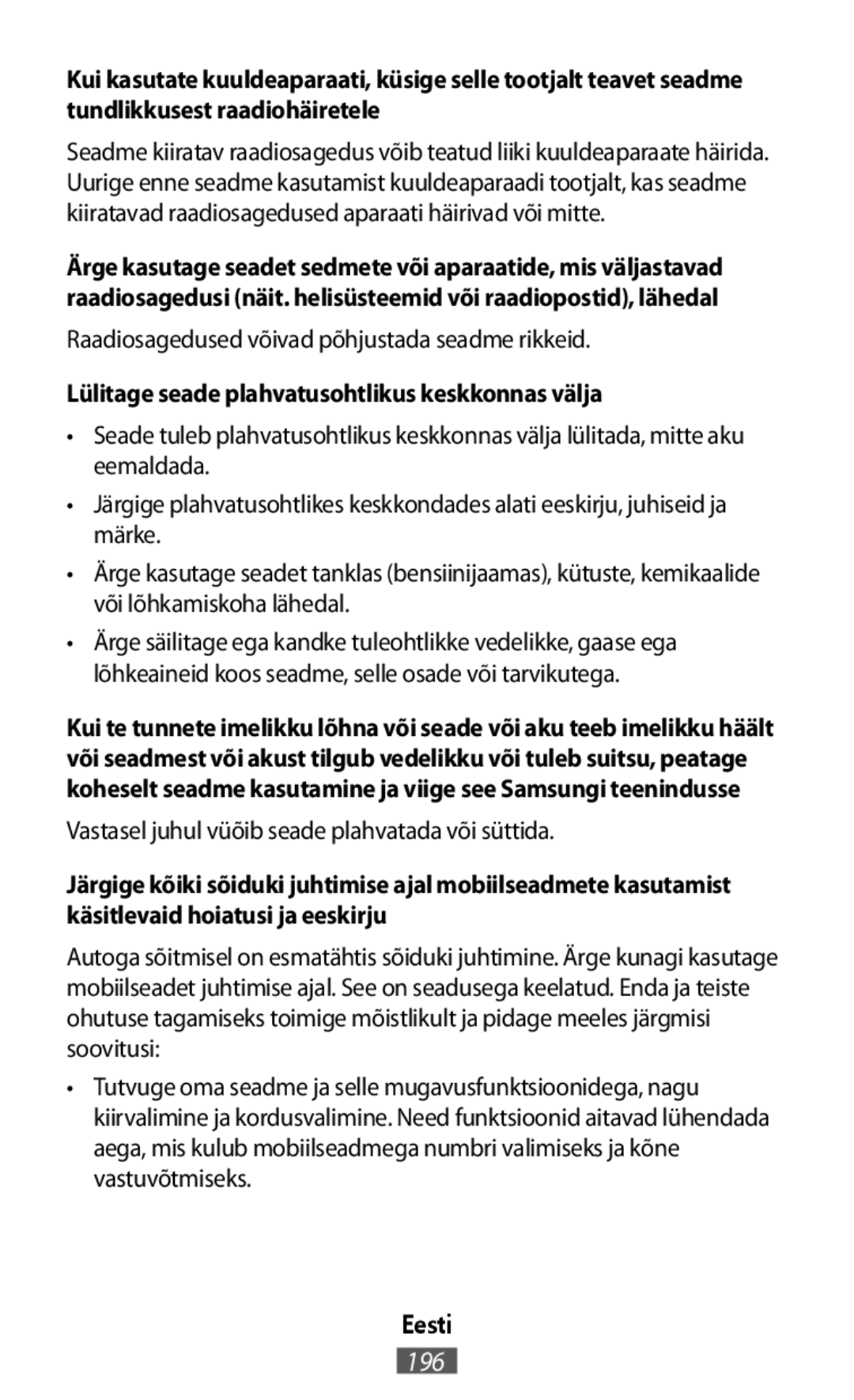 Kui kasutate kuuldeaparaati, küsige selle tootjalt teavet seadme tundlikkusest raadiohäiretele

Seadme kiiratav raadiosagedus võib teatud liiki kuuldeaparaate häirida. Uurige enne seadme kasutamist kuuldeaparaadi tootjalt, kas seadme kiiratavad raadiosagedused aparaati häirivad või mitte.

Ärge kasutage seadet sedmete või aparaatide, mis väljastavad raadiosagedusi (näit. helisüsteemid või raadiopostid), lähedal

Raadiosagedused võivad põhjustada seadme rikkeid.

Lülitage seade plahvatusohtlikus keskkonnas välja

• Seade tuleb plahvatusohtlikus keskkonnas välja lülitada, mitte aku eemaldada.

• Järgige plahvatusohtlikes keskkondades alati eeskirju, juhiseid ja märke.

• Ärge kasutage seadet tanklas (bensiinijaamas), kütuste, kemikaalide või lõhkamiskoha lähedal.

• Ärge säilitage ega kandke tuleohtlikke vedelikke, gaase ega lõhkeaineid koos seadme, selle osade või tarvikutega.

Kui te tunnete imelikku lõhna või seade või aku teeb imelikku häält või seadmest või akust tilgub vedelikku või tuleb suitsu, peatage koheselt seadme kasutamine ja viige see Samsungi teenindusse

Vastasel juhul vüõib seade plahvatada või süttida.

Järgige kõiki sõiduki juhtimise ajal mobiilseadmete kasutamist käsitlevaid hoiatusi ja eeskirju

Autoga sõitmisel on esmatähtis sõiduki juhtimine. Ärge kunagi kasutage mobiilseadet juhtimise ajal. See on seadusega keelatud. Enda ja teiste ohutuse tagamiseks toimige mõistlikult ja pidage meeles järgmisi soovitusi:

• Tutvuge oma seadme ja selle mugavusfunktsioonidega, nagu kiirvalimine ja kordusvalimine. Need funktsioonid aitavad lühendada aega, mis kulub mobiilseadmega numbri valimiseks ja kõne vastuvõtmiseks.

Eesti

196